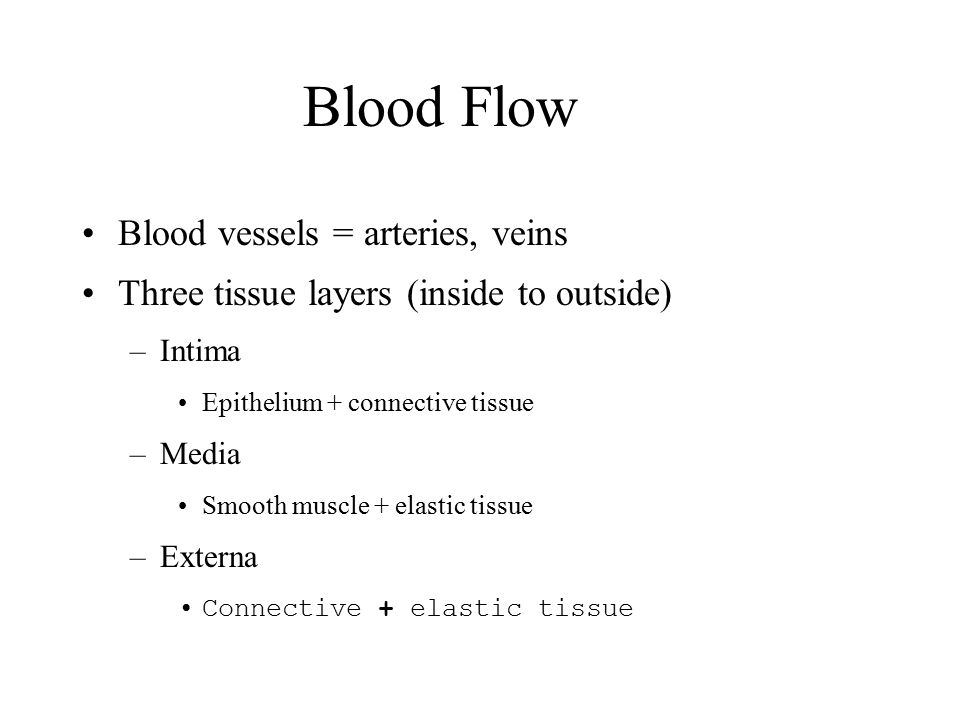 Blood Flow

• Blood vessels = arteries, veins
• Three tissue layers (inside to outside)
– Intima
• Epithelium + connective tissue
– Media
• Smooth muscle + elastic tissue
– Externa
• Connective + elastic tissue